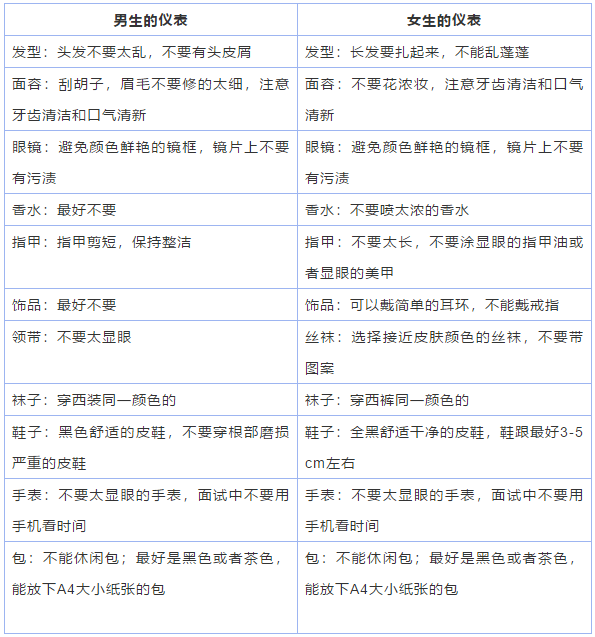 | 男生的仪表 | 女生的仪表 |
|---|---|
| 发型：头发不要太乱，不要有头皮屑 | 发型：长发要扎起来，不能乱蓬蓬 |
| 面容：刮胡子，眉毛不要修的太细，注意牙齿清洁和口气清新 | 面容：不要花浓妆，注意牙齿清洁和口气清新 |
| 眼镜：避免颜色鲜艳的镜框，镜片上不要有污渍 | 眼镜：避免颜色鲜艳的镜框，镜片上不要有污渍 |
| 香水：最好不要 | 香水：不要喷太浓的香水 |
| 指甲：指甲剪短，保持整洁 | 指甲：不要太长，不要涂显眼的指甲油或者显眼的美甲 |
| 饰品：最好不要 | 饰品：可以戴简单的耳环，不能戴戒指 |
| 领带：不要太显眼 | 丝袜：选择接近皮肤颜色的丝袜，不要带图案 |
| 袜子：穿西装同一颜色的 | 袜子：穿西裤同一颜色的 |
| 鞋子：黑色舒适的皮鞋，不要穿根部磨损严重的皮鞋 | 鞋子：全黑舒适干净的皮鞋，鞋跟最好3-5cm左右 |
| 手表：不要太显眼的手表，面试中不要用手机看时间 | 手表：不要太显眼的手表，面试中不要用手机看时间 |
| 包：不能休闲包；最好是黑色或者茶色，能放下A4大小纸张的包 | 包：不能休闲包；最好是黑色或者茶色，能放下A4大小纸张的包 |